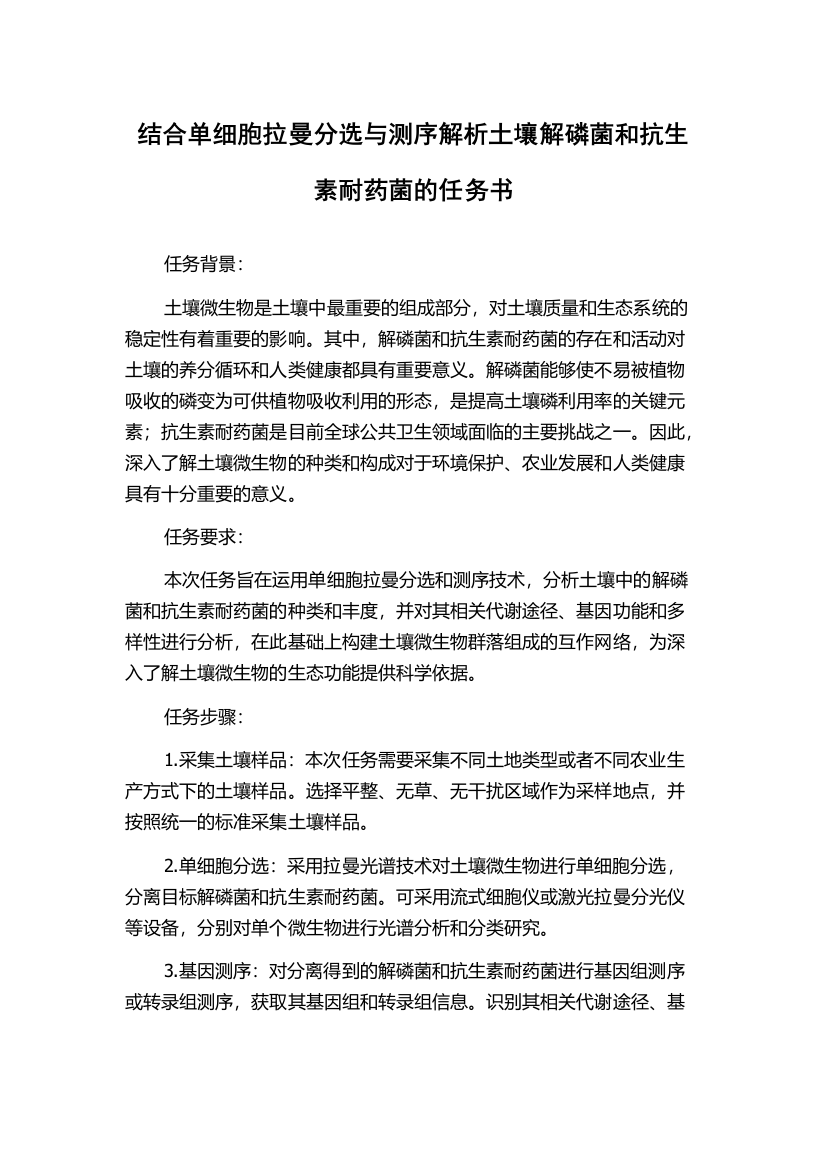 结合单细胞拉曼分选与测序解析土壤解磷菌和抗生素耐药菌的任务书

任务背景：

土壤微生物是土壤中最重要的组成部分，对土壤质量和生态系统的稳定性有着重要的影响。其中，解磷菌和抗生素耐药菌的存在和活动对土壤的养分循环和人类健康都具有重要意义。解磷菌能够使不易被植物吸收的磷变为可供植物吸收利用的形态，是提高土壤磷利用率的关键元素；抗生素耐药菌是目前全球公共卫生领域面临的主要挑战之一。因此，深入了解土壤微生物的种类和构成对于环境保护、农业发展和人类健康具有十分重要的意义。

任务要求：

本次任务旨在运用单细胞拉曼分选和测序技术，分析土壤中的解磷菌和抗生素耐药菌的种类和丰度，并对其相关代谢途径、基因功能和多样性进行分析，在此基础上构建土壤微生物群落组成的互作网络，为深入了解土壤微生物的生态功能提供科学依据。

任务步骤：

1.采集土壤样品：本次任务需要采集不同土地类型或者不同农业生产方式下的土壤样品。选择平整、无草、无干扰区域作为采样地点，并按照统一的标准采集土壤样品。

2.单细胞分选：采用拉曼光谱技术对土壤微生物进行单细胞分选，分离目标解磷菌和抗生素耐药菌。可采用流式细胞仪或激光拉曼分光仪等设备，分别对单个微生物进行光谱分析和分类研究。

3.基因测序：对分离得到的解磷菌和抗生素耐药菌进行基因组测序或转录组测序，获取其基因组和转录组信息。识别其相关代谢途径、基